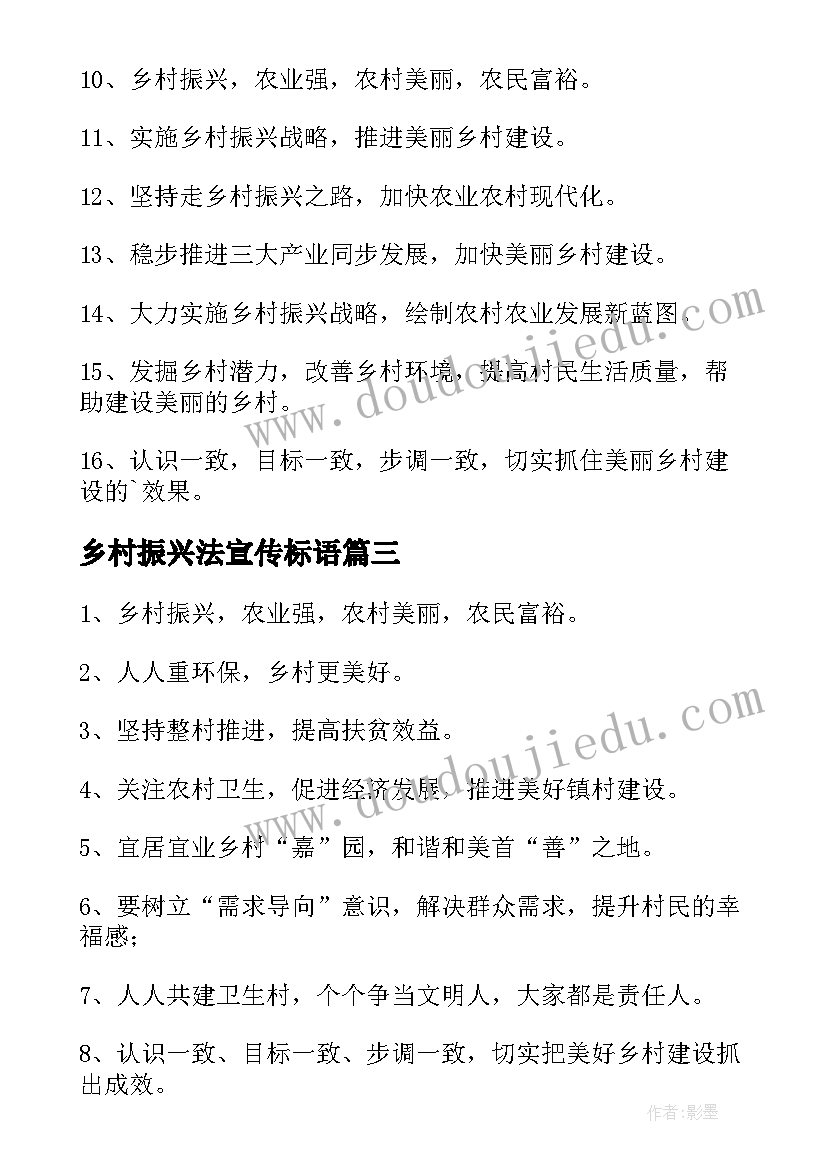 10、乡村振兴，农业强，农村美丽，农民富裕。

11、实施乡村振兴战略，推进美丽乡村建设。

12、坚持走乡村振兴之路，加快农业农村现代化。

13、稳步推进三大产业同步发展，加快美丽乡村建设。

14、大力实施乡村振兴战略，绘制农村农业发展新蓝图。

15、发掘乡村潜力，改善乡村环境，提高村民生活质量，帮助建设美丽的乡村。

16、认识一致，目标一致，步调一致，切实抓住美丽乡村建设的`效果。

乡村振兴法宣传标语篇三

1、乡村振兴，农业强，农村美丽，农民富裕。

2、人人重环保，乡村更美好。

3、坚持整村推进，提高扶贫效益。

4、关注农村卫生，促进经济发展，推进美好镇村建设。

5、宜居宜业乡村“嘉”园，和谐和美首“善”之地。

6、要树立“需求导向”意识，解决群众需求，提升村民的幸福感;

7、人人共建卫生村，个个争当文明人，大家都是责任人。

8、认识一致、目标一致、步调一致，切实把美好乡村建设抓出成效。

www.doudoujiedu.com

www.doudoujiedu.com

作者:影墨